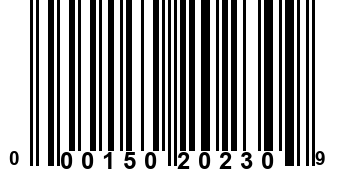 0 00150 20230 9